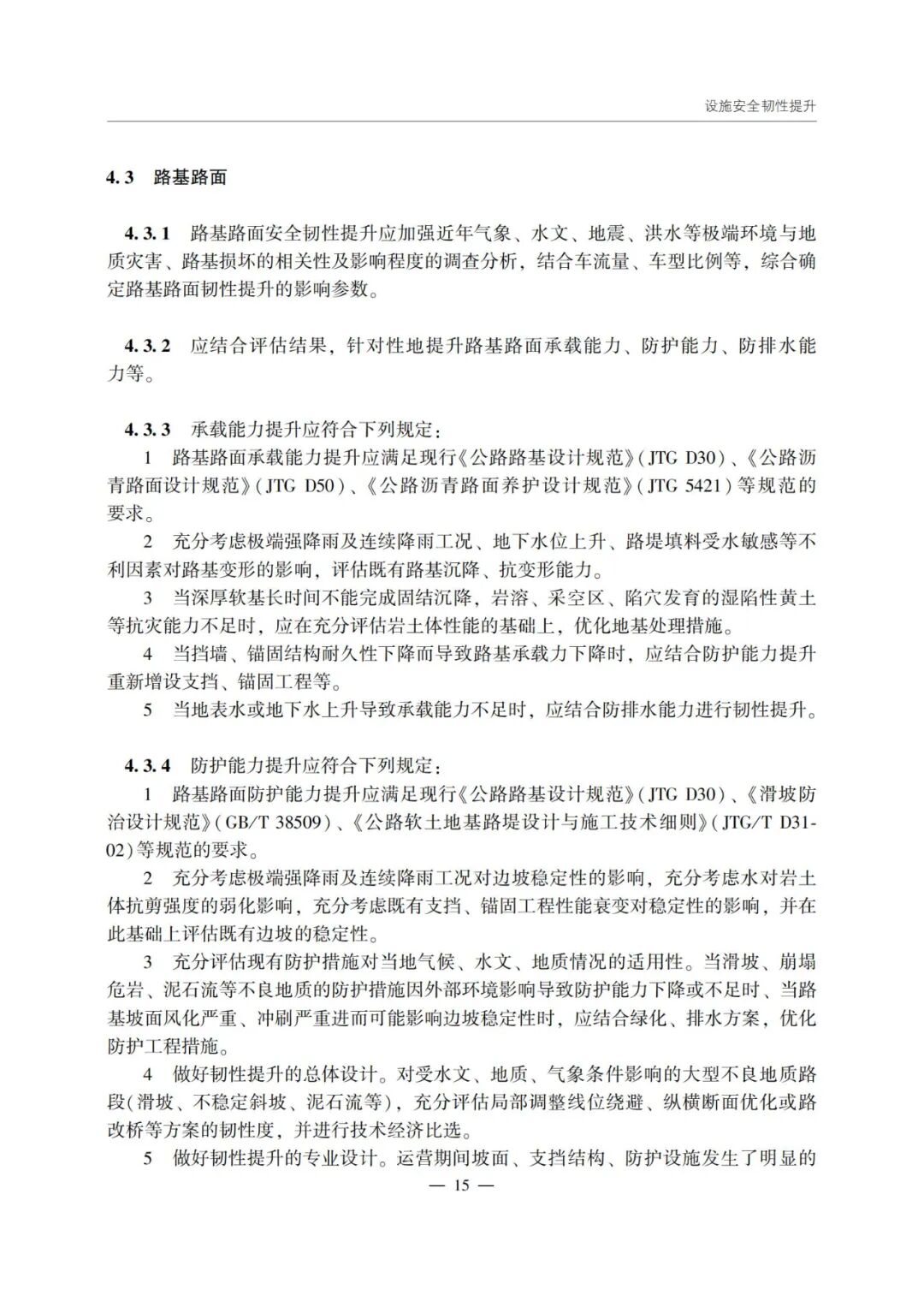 设施安全韧性提升

4.3 路基路面

4.3.1 路基路面安全韧性提升应加强近年气象、水文、地震、洪水等极端环境与地质灾害、路基损坏的相关性及影响程度的调查分析，结合车流量、车型比例等，综合确定路基路面韧性提升的影响参数。

4.3.2 应结合评估结果，针对性地提升路基路面承载能力、防护能力、防排水能力等。

4.3.3 承载能力提升应符合下列规定：
1 路基路面承载能力提升应满足现行《公路路基设计规范》(JTG D30)、《公路沥青路面设计规范》(JTG D50)、《公路沥青路面养护设计规范》(JTG 5421)等规范的要求。
2 充分考虑极端强降雨及连续降雨工况、地下水位上升、路堤填料受水敏感等不利因素对路基变形的影响，评估既有路基沉降、抗变形能力。
3 当深厚软基长时间不能完成固结沉降，岩溶、采空区、陷穴发育的湿陷性黄土等抗灾能力不足时，应在充分评估岩土体性能的基础上，优化地基处理措施。
4 当挡墙、锚固结构耐久性下降而导致路基承载力下降时，应结合防护能力提升重新增设支挡、锚固工程等。
5 当地表水或地下水上升导致承载能力不足时，应结合防排水能力进行韧性提升。

4.3.4 防护能力提升应符合下列规定：
1 路基路面防护能力提升应满足现行《公路路基设计规范》(JTG D30)、《滑坡防治设计规范》(GB/T 38509)、《公路软土地基路堤设计与施工技术细则》(JTG/T D31-02)等规范的要求。
2 充分考虑极端强降雨及连续降雨工况对边坡稳定性的影响，充分考虑水对岩土体抗剪强度的弱化影响，充分考虑既有支挡、锚固工程性能衰变对稳定性的影响，并在此基础上评估既有边坡的稳定性。
3 充分评估现有防护措施对当地气候、水文、地质情况的适用性。当滑坡、崩塌危岩、泥石流等不良地质的防护措施因外部环境影响导致防护能力下降或不足时、当路基坡面风化严重、冲刷严重进而可能影响边坡稳定性时，应结合绿化、排水方案，优化防护工程措施。
4 做好韧性提升的总体设计。对受水文、地质、气象条件影响的大型不良地质路段(滑坡、不稳定斜坡、泥石流等)，充分评估局部调整线位绕避、纵横断面优化或路改桥等方案的韧性度，并进行技术经济比选。
5 做好韧性提升的专业设计。运营期间坡面、支挡结构、防护设施发生了明显的

— 15 —